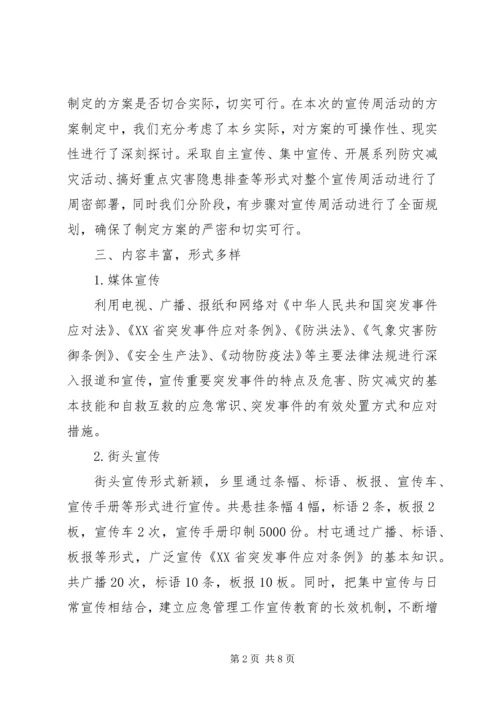 制定的方案是否切合实际，切实可行。在本次的宣传周活动的方案制定中，我们充分考虑了本乡实际，对方案的可操作性、现实性进行了深刻探讨。采取自主宣传、集中宣传、开展系列防灾减灾活动、搞好重点灾害隐患排查等形式对整个宣传周活动进行了周密部署，同时我们分阶段，有步骤对宣传周活动进行了全面规划，确保了制定方案的严密和切实可行。

三、内容丰富，形式多样

1.媒体宣传

利用电视、广播、报纸和网络对《中华人民共和国突发事件应对法》、《XX省突发事件应对条例》、《防洪法》、《气象灾害防御条例》、《安全生产法》、《动物防疫法》等主要法律法规进行深入报道和宣传，宣传重要突发事件的特点及危害、防灾减灾的基本技能和自救互救的应急常识、突发事件的有效处置方式和应对措施。

2.街头宣传

街头宣传形式新颖，乡里通过条幅、标语、板报、宣传车、宣传手册等形式进行宣传。共悬挂条幅4幅，标语2条，板报2板，宣传车2次，宣传手册印制5000份。村屯通过广播、标语、板报等形式，广泛宣传《XX省突发事件应对条例》的基本知识。共广播20次，标语10条，板报10板。同时，把集中宣传与日常宣传相结合，建立应急管理工作宣传教育的长效机制，不断增

第2页 共8页